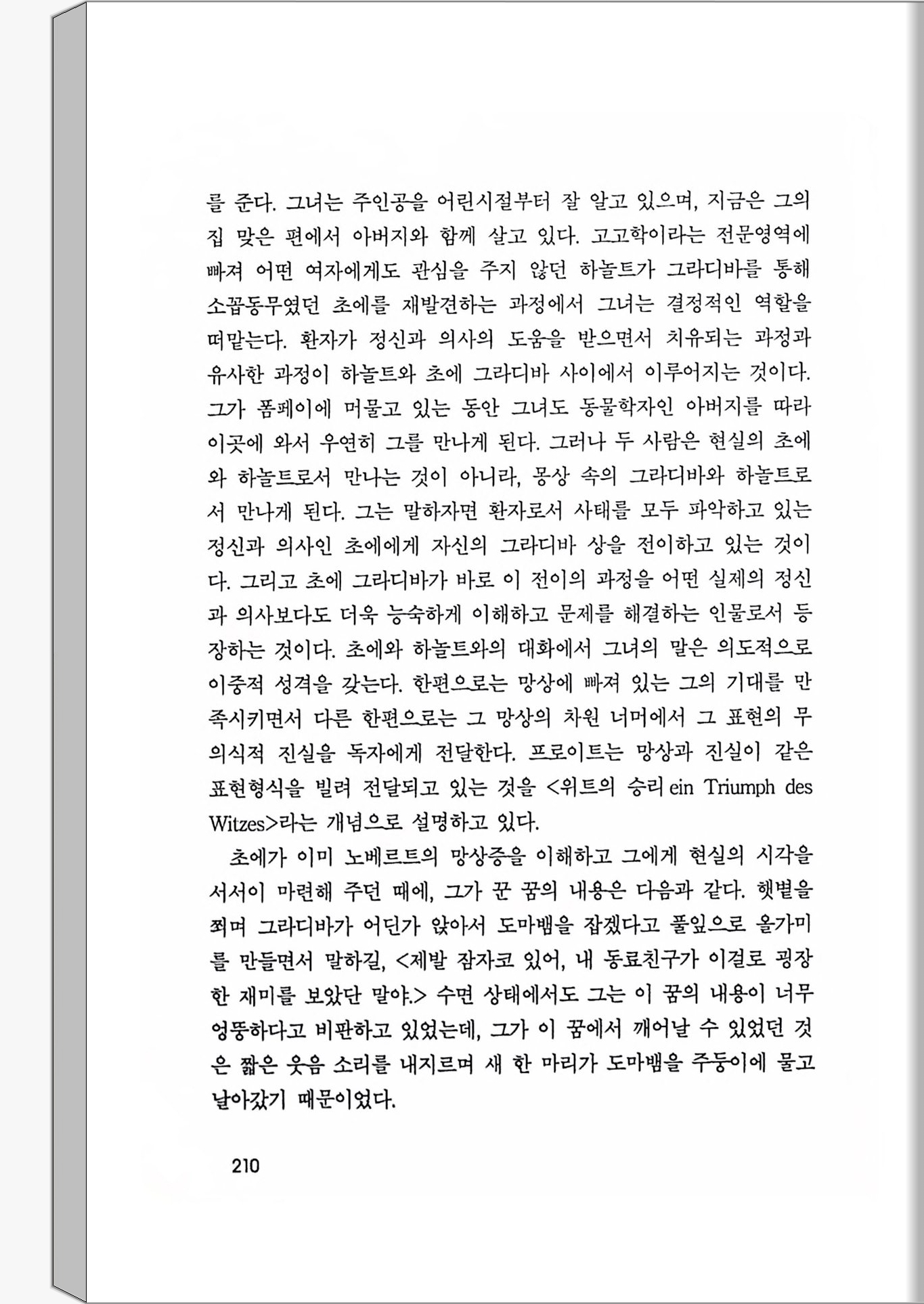 를 준다. 그녀는 주인공을 어린시절부터 잘 알고 있으며, 지금은 그의 집 맞은 편에서 아버지와 함께 살고 있다. 고고학이라는 전문영역에 빠져 어떤 여자에게도 관심을 주지 않던 하놀트가 그라디바를 통해 소꿉동무였던 초에를 재발견하는 과정에서 그녀는 결정적인 역할을 떠맡는다. 환자가 정신과 의사의 도움을 받으면서 치유되는 과정과 유사한 과정이 하놀트와 초에 그라디바 사이에서 이루어지는 것이다. 그가 폼페이에 머물고 있는 동안 그녀도 동물학자인 아버지를 따라 이곳에 와서 우연히 그를 만나게 된다. 그러나 두 사람은 현실의 초에와 하놀트로서 만나는 것이 아니라, 몽상 속의 그라디바와 하놀트로서 만나게 된다. 그는 말하자면 환자로서 사태를 모두 파악하고 있는 정신과 의사인 초에에게 자신의 그라디바 상을 전이하고 있는 것이다. 그리고 초에 그라디바가 바로 이 전이의 과정을 어떤 실제의 정신과 의사보다도 더욱 능숙하게 이해하고 문제를 해결하는 인물로서 등장하는 것이다. 초에와 하놀트와의 대화에서 그녀의 말은 의도적으로 이중적 성격을 갖는다. 한편으로는 망상에 빠져 있는 그의 기대를 만족시키면서 다른 한편으로는 그 망상의 차원 너머에서 그 표현의 무의식적 진실을 독자에게 전달한다. 프로이트는 망상과 진실이 같은 표현형식을 빌려 전달되고 있는 것을 <위트의 승리 ein Triumph des Witzes>라는 개념으로 설명하고 있다.

초에가 이미 노베르트의 망상증을 이해하고 그에게 현실의 시각을 서서이 마련해 주던 때에, 그가 꾼 꿈의 내용은 다음과 같다. 햇볕을 쬐며 그라디바가 어딘가 앉아서 도마뱀을 잡겠다고 풀잎으로 올가미를 만들면서 말하길, <제발 잠자코 있어, 내 동료친구가 이걸로 굉장한 재미를 보았단 말야.> 수면 상태에서도 그는 이 꿈의 내용이 너무 엉뚱하다고 비판하고 있었는데, 그가 이 꿈에서 깨어날 수 있었던 것은 짧은 웃음 소리를 내지르며 새 한 마리가 도마뱀을 주둥이에 물고 날아갔기 때문이었다.

210